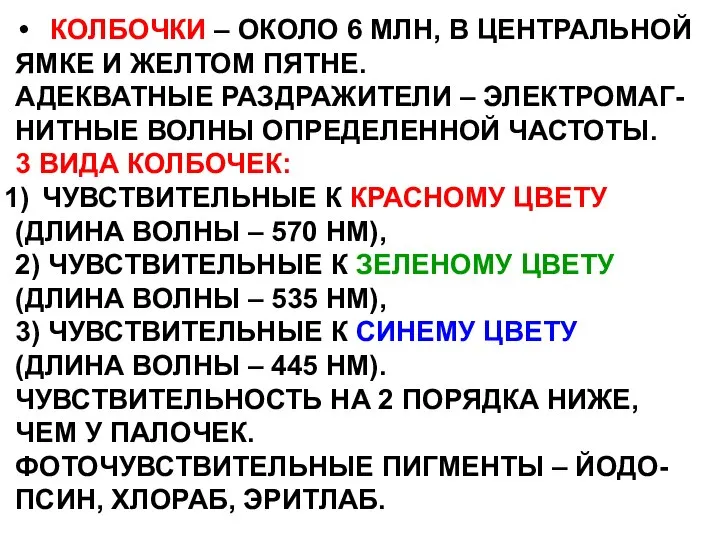 • КОЛБОЧКИ – ОКОЛО 6 МЛН, В ЦЕНТРАЛЬНОЙ ЯМКЕ И ЖЕЛТОМ ПЯТНЕ.
АДЕКВАТНЫЕ РАЗДРАЖИТЕЛИ – ЭЛЕКТРОМАГНИТНЫЕ ВОЛНЫ ОПРЕДЕЛЕННОЙ ЧАСТОТЫ.
3 ВИДА КОЛБОЧЕК:
1) ЧУВСТВИТЕЛЬНЫЕ К КРАСНОМУ ЦВЕТУ (ДЛИНА ВОЛНЫ – 570 НМ),
2) ЧУВСТВИТЕЛЬНЫЕ К ЗЕЛЕНОМУ ЦВЕТУ (ДЛИНА ВОЛНЫ – 535 НМ),
3) ЧУВСТВИТЕЛЬНЫЕ К СИНЕМУ ЦВЕТУ (ДЛИНА ВОЛНЫ – 445 НМ).
ЧУВСТВИТЕЛЬНОСТЬ НА 2 ПОРЯДКА НИЖЕ, ЧЕМ У ПАЛОЧЕК.
ФОТОЧУВСТВИТЕЛЬНЫЕ ПИГМЕНТЫ – ЙОДОПСИН, ХЛОРАБ, ЭРИТЛАБ.